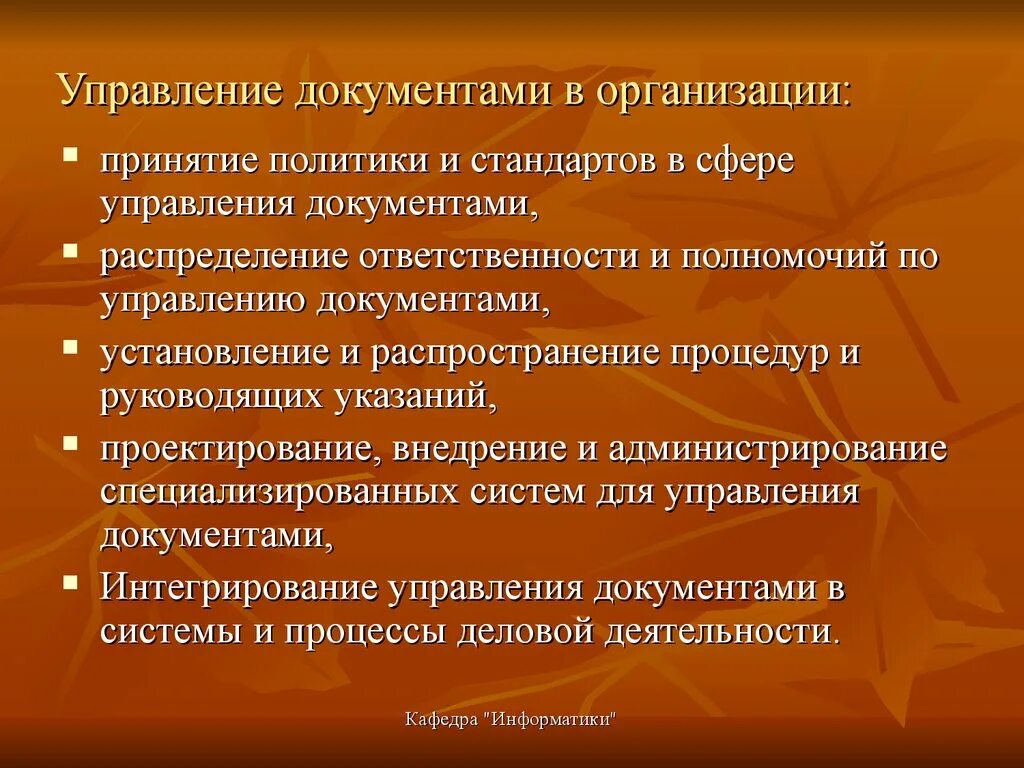 Управление документами в организации:

- принятие политики и стандартов в сфере управления документами,
- распределение ответственности и полномочий по управлению документами,
- установление и распространение процедур и руководящих указаний,
- проектирование, внедрение и администрирование специализированных систем для управления документами,
- Интегрирование управления документами в системы и процессы деловой деятельности.

Кафедра "Информатики"